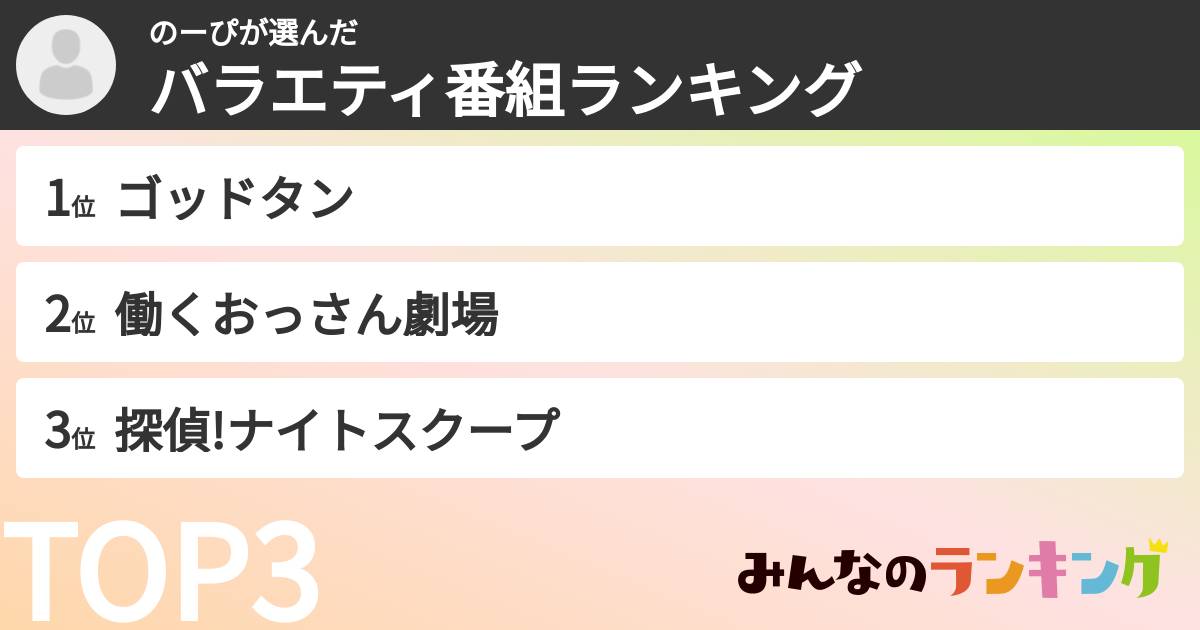 のーぴが選んだ
バラエティ番組ランキング

1位 ゴッドタン

2位 働くおっさん劇場

3位 探偵!ナイトスクープ

TOP3

みんなのランキング